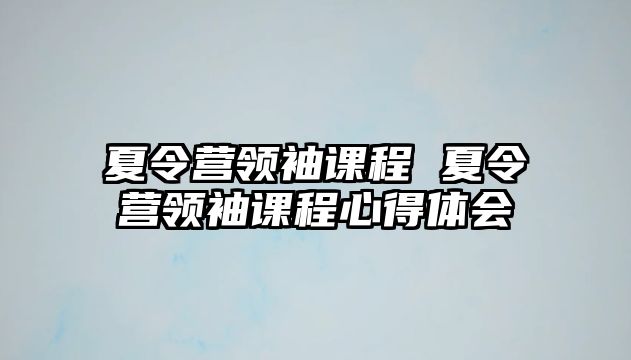 夏令营领袖课程 夏令营领袖课程心得体会